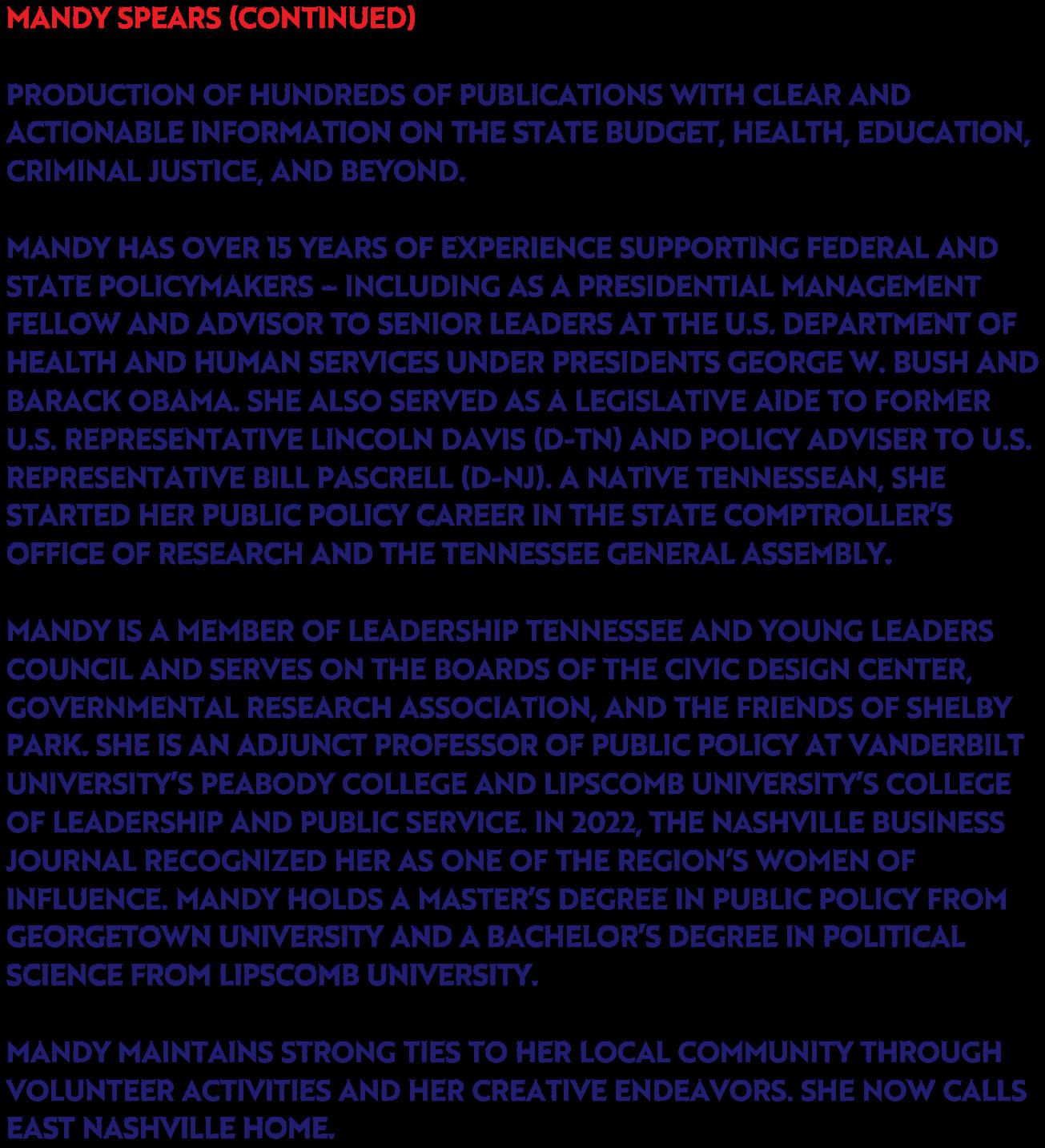 MANDY SPEARS (CONTINUED)

PRODUCTION OF HUNDREDS OF PUBLICATIONS WITH CLEAR AND ACTIONABLE INFORMATION ON THE STATE BUDGET, HEALTH, EDUCATION, CRIMINAL JUSTICE, AND BEYOND.

MANDY HAS OVER 15 YEARS OF EXPERIENCE SUPPORTING FEDERAL AND STATE POLICYMAKERS – INCLUDING AS A PRESIDENTIAL MANAGEMENT FELLOW AND ADVISOR TO SENIOR LEADERS AT THE U.S. DEPARTMENT OF HEALTH AND HUMAN SERVICES UNDER PRESIDENTS GEORGE W. BUSH AND BARACK OBAMA. SHE ALSO SERVED AS A LEGISLATIVE AIDE TO FORMER U.S. REPRESENTATIVE LINCOLN DAVIS (D-TN) AND POLICY ADVISER TO U.S. REPRESENTATIVE BILL PASCRELL (D-NJ). A NATIVE TENNESSEAN, SHE STARTED HER PUBLIC POLICY CAREER IN THE STATE COMPTROLLER'S OFFICE OF RESEARCH AND THE TENNESSEE GENERAL ASSEMBLY.

MANDY IS A MEMBER OF LEADERSHIP TENNESSEE AND YOUNG LEADERS COUNCIL AND SERVES ON THE BOARDS OF THE CIVIC DESIGN CENTER, GOVERNMENTAL RESEARCH ASSOCIATION, AND THE FRIENDS OF SHELBY PARK. SHE IS AN ADJUNCT PROFESSOR OF PUBLIC POLICY AT VANDERBILT UNIVERSITY'S PEABODY COLLEGE AND LIPSCOMB UNIVERSITY'S COLLEGE OF LEADERSHIP AND PUBLIC SERVICE. IN 2022, THE NASHVILLE BUSINESS JOURNAL RECOGNIZED HER AS ONE OF THE REGION'S WOMEN OF INFLUENCE. MANDY HOLDS A MASTER'S DEGREE IN PUBLIC POLICY FROM GEORGETOWN UNIVERSITY AND A BACHELOR'S DEGREE IN POLITICAL SCIENCE FROM LIPSCOMB UNIVERSITY.

MANDY MAINTAINS STRONG TIES TO HER LOCAL COMMUNITY THROUGH VOLUNTEER ACTIVITIES AND HER CREATIVE ENDEAVORS. SHE NOW CALLS EAST NASHVILLE HOME.